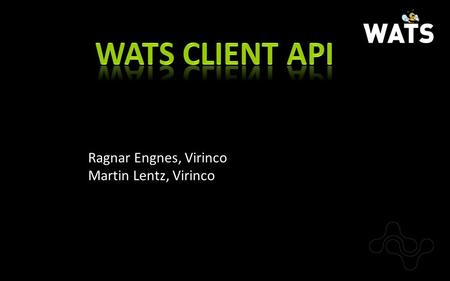 WATS

WATS CLIENT API

Ragnar Engnes, Virinco
Martin Lentz, Virinco